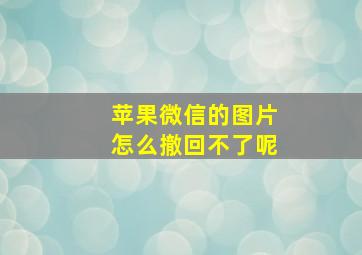 苹果微信的图片
怎么撤回不了呢